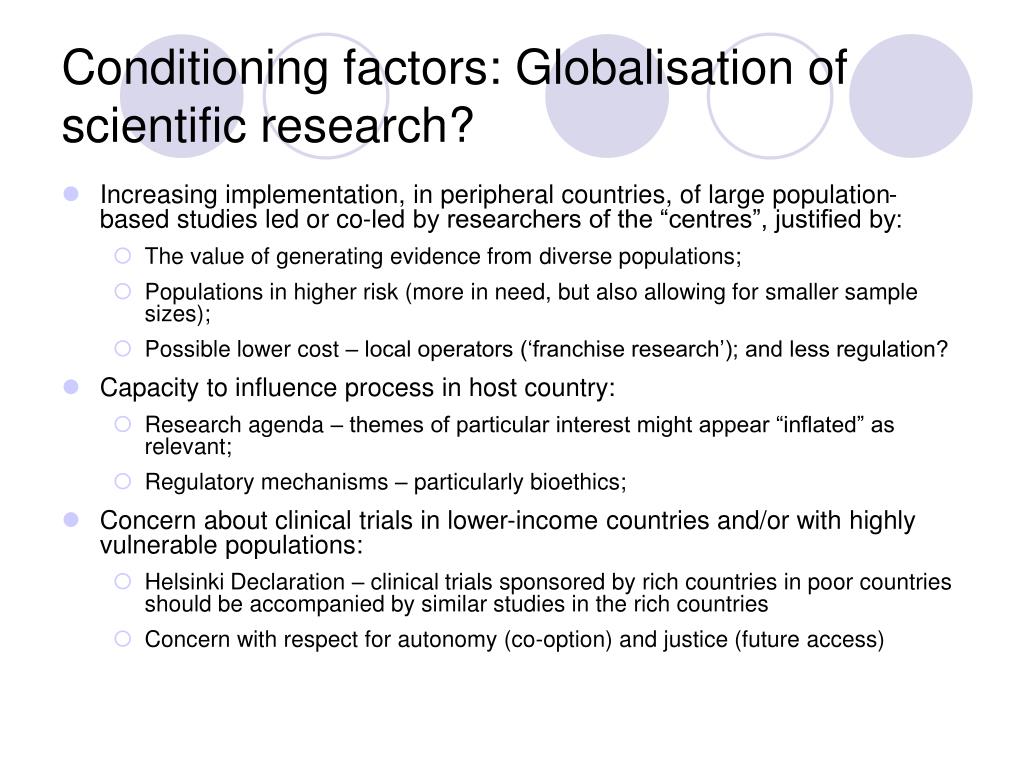 Conditioning factors: Globalisation of scientific research?

Increasing implementation, in peripheral countries, of large population-based studies led or co-led by researchers of the “centres”, justified by:

The value of generating evidence from diverse populations;

Populations in higher risk (more in need, but also allowing for smaller sample sizes);

Possible lower cost – local operators (‘franchise research’); and less regulation?

Capacity to influence process in host country:

Research agenda – themes of particular interest might appear “inflated” as relevant;

Regulatory mechanisms – particularly bioethics;

Concern about clinical trials in lower-income countries and/or with highly vulnerable populations:

Helsinki Declaration – clinical trials sponsored by rich countries in poor countries should be accompanied by similar studies in the rich countries

Concern with respect for autonomy (co-option) and justice (future access)